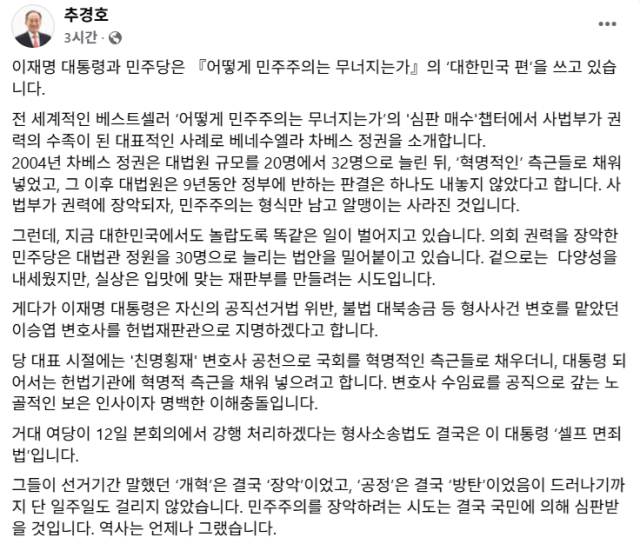 추경호
3시간 ·

이재명 대통령과 민주당은 『어떻게 민주주의는 무너지는가』의 '대한민국 편'을 쓰고 있습니다.

전 세계적인 베스트셀러 '어떻게 민주주의는 무너지는가'의 '심판 매수'챕터에서 사법부가 권력의 수족이 된 대표적인 사례로 베네수엘라 차베스 정권을 소개합니다.
2004년 차베스 정권은 대법원 규모를 20명에서 32명으로 늘린 뒤, '혁명적인' 측근들로 채워 넣었고, 그 이후 대법원은 9년동안 정부에 반하는 판결은 하나도 내놓지 않았다고 합니다. 사법부가 권력에 장악되자, 민주주의는 형식만 남고 알맹이는 사라진 것입니다.

그런데, 지금 대한민국에서도 놀랍도록 똑같은 일이 벌어지고 있습니다. 의회 권력을 장악한 민주당은 대법관 정원을 30명으로 늘리는 법안을 밀어붙이고 있습니다. 겉으로는 다양성을 내세웠지만, 실상은 입맛에 맞는 재판부를 만들려는 시도입니다.

게다가 이재명 대통령은 자신의 공직선거법 위반, 불법 대북송금 등 형사사건 변호를 맡았던 이승엽 변호사를 헌법재판관으로 지명하겠다고 합니다.

당 대표 시절에는 '친명횡재' 변호사 공천으로 국회를 혁명적인 측근들로 채우더니, 대통령 되어서는 헌법기관에 혁명적 측근을 채워 넣으려고 합니다. 변호사 수임료를 공직으로 갚는 노골적인 보은 인사이자 명백한 이해충돌입니다.

거대 여당이 12일 본회의에서 강행 처리하겠다는 형사소송법도 결국은 이 대통령 '셀프 면죄법'입니다.

그들이 선거기간 말했던 '개혁'은 결국 '장악'이었고, '공정'은 결국 '방탄'이었음이 드러나기까지 단 일주일도 걸리지 않았습니다. 민주주의를 장악하려는 시도는 결국 국민에 의해 심판받을 것입니다. 역사는 언제나 그랬습니다.